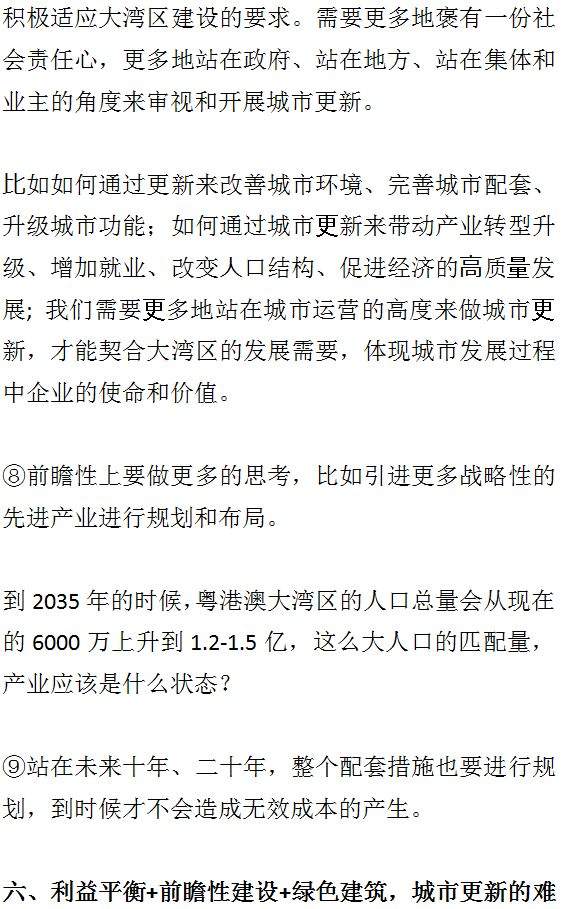 积极适应大湾区建设的要求。需要更多地褒有一份社会责任心，更多地站在政府、站在地方、站在集体和业主的角度来审视和开展城市更新。

比如如何通过更新来改善城市环境、完善城市配套、升级城市功能；如何通过城市更新来带动产业转型升级、增加就业、改变人口结构、促进经济的高质量发展; 我们需要更多地站在城市运营的高度来做城市更新，才能契合大湾区的发展需要，体现城市发展过程中企业的使命和价值。

⑧前瞻性上要做更多的思考，比如引进更多战略性的先进产业进行规划和布局。

到 2035 年的时候，粤港澳大湾区的人口总量会从现在的 6000 万上升到 1.2-1.5 亿，这么大人口的匹配量，产业应该是什么状态？

⑨站在未来十年、二十年，整个配套措施也要进行规划，到时候才不会造成无效成本的产生。

六、利益平衡+前瞻性建设+绿色建筑，城市更新的难